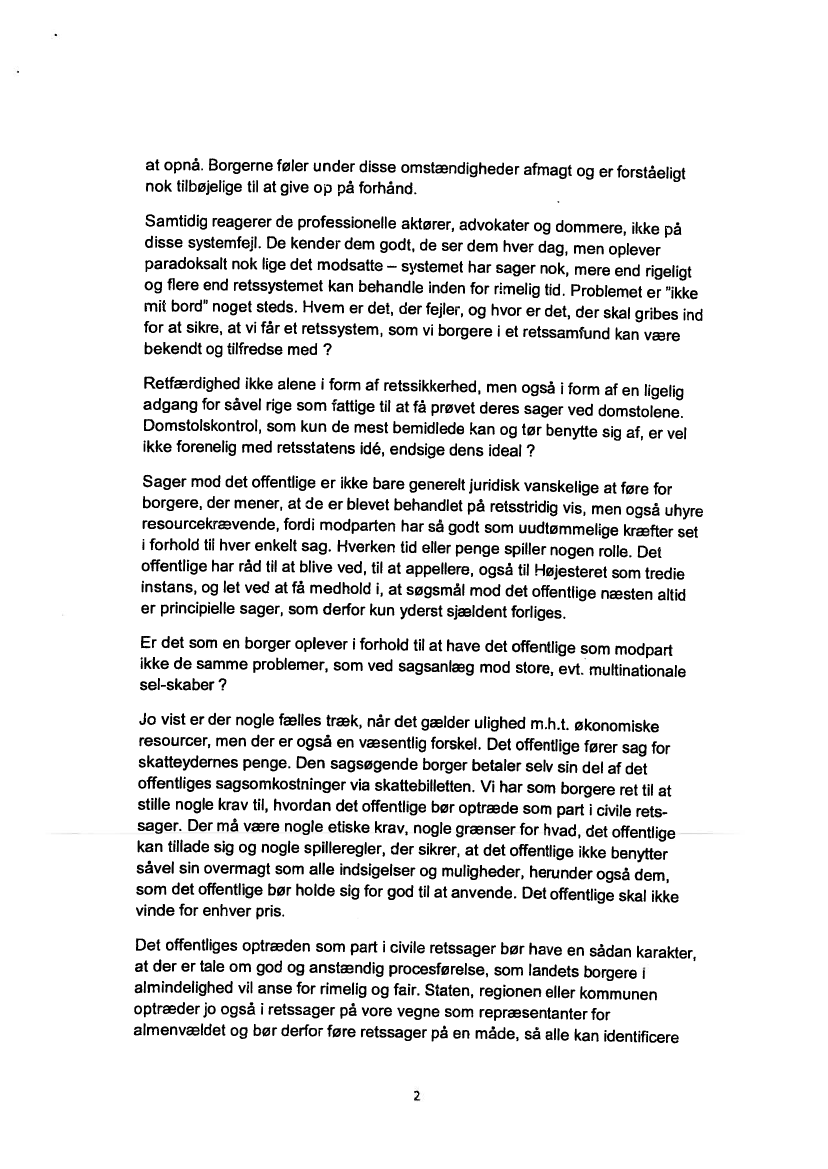 at opnå. Borgerne føler under disse omstændigheder afmagt og er forståeligt nok tilbøjelige til at give op på forhånd.

Samtidig reagerer de professionelle aktører, advokater og dommere, ikke på disse systemfejl. De kender dem godt, de ser dem hver dag, men oplever paradoksalt nok lige det modsatte – systemet har sager nok, mere end rigeligt og flere end retssystemet kan behandle inden for rimelig tid. Problemet er "ikke mit bord" noget steds. Hvem er det, der fejler, og hvor er det, der skal gribes ind for at sikre, at vi får et retssystem, som vi borgere i et retssamfund kan være bekendt og tilfredse med ?

Retfærdighed ikke alene i form af retssikkerhed, men også i form af en ligelig adgang for såvel rige som fattige til at få prøvet deres sager ved domstolene. Domstolskontrol, som kun de mest bemidlede kan og tør benytte sig af, er vel ikke forenelig med retsstatens idé, endsige dens ideal ?

Sager mod det offentlige er ikke bare generelt juridisk vanskelige at føre for borgere, der mener, at de er blevet behandlet på retsstridig vis, men også uhyre resourcekrævende, fordi modparten har så godt som uudtømmelige kræfter set i forhold til hver enkelt sag. Hverken tid eller penge spiller nogen rolle. Det offentlige har råd til at blive ved, til at appellere, også til Højesteret som tredie instans, og let ved at få medhold i, at søgsmål mod det offentlige næsten altid er principielle sager, som derfor kun yderst sjældent forliges.

Er det som en borger oplever i forhold til at have det offentlige som modpart ikke de samme problemer, som ved sagsanlæg mod store, evt. multinationale sel-skaber ?

Jo vist er der nogle fælles træk, når det gælder ulighed m.h.t. økonomiske resourcer, men der er også en væsentlig forskel. Det offentlige fører sag for skatteydernes penge. Den sagsøgende borger betaler selv sin del af det offentliges sagsomkostninger via skattebilletten. Vi har som borgere ret til at stille nogle krav til, hvordan det offentlige bør optræde som part i civile retssager. Der må være nogle etiske krav, nogle grænser for hvad, det offentlige kan tillade sig og nogle spilleregler, der sikrer, at det offentlige ikke benytter såvel sin overmagt som alle indsigelser og muligheder, herunder også dem, som det offentlige bør holde sig for god til at anvende. Det offentlige skal ikke vinde for enhver pris.

Det offentliges optræden som part i civile retssager bør have en sådan karakter, at der er tale om god og anstændig procesførelse, som landets borgere i almindelighed vil anse for rimelig og fair. Staten, regionen eller kommunen optræder jo også i retssager på vore vegne som repræsentanter for almenvældet og bør derfor føre retssager på en måde, så alle kan identificere

2